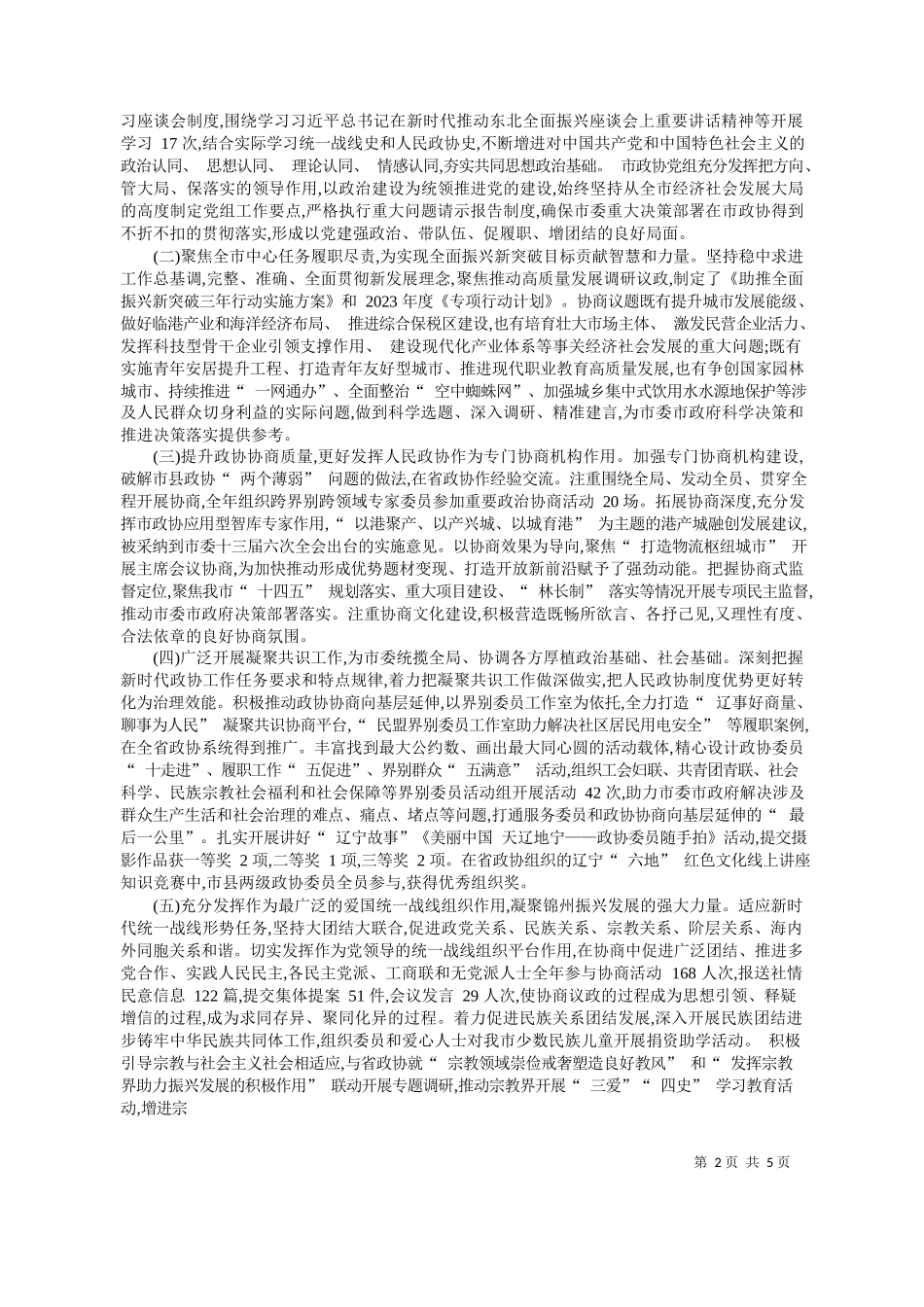 习座谈会制度,围绕学习习近平总书记在新时代推动东北全面振兴座谈会上重要讲话精神等开展学习 17 次,结合实际学习统一战线史和人民政协史,不断增进对中国共产党和中国特色社会主义的政治认同、 思想认同、 理论认同、 情感认同,夯实共同思想政治基础。 市政协党组充分发挥把方向、管大局、保落实的领导作用,以政治建设为统领推进党的建设,始终坚持从全市经济社会发展大局的高度制定党组工作要点,严格执行重大问题请示报告制度,确保市委重大决策部署在市政协得到不折不扣的贯彻落实,形成以党建强政治、带队伍、促履职、增团结的良好局面。

(二)聚焦全市中心任务履职尽责,为实现全面振兴新突破目标贡献智慧和力量。坚持稳中求进工作总基调,完整、准确、全面贯彻新发展理念,聚焦推动高质量发展调研议政,制定了《助推全面振兴新突破三年行动实施方案》和 2023 年度《专项行动计划》。协商议题既有提升城市发展能级、做好临港产业和海洋经济布局、 推进综合保税区建设,也有培育壮大市场主体、 激发民营企业活力、发挥科技型骨干企业引领支撑作用、 建设现代化产业体系等事关经济社会发展的重大问题;既有实施青年安居提升工程、打造青年友好型城市、推进现代职业教育高质量发展,也有争创国家园林城市、持续推进“ 一网通办”、全面整治“ 空中蜘蛛网”、加强城乡集中式饮用水水源地保护等涉及人民群众切身利益的实际问题,做到科学选题、深入调研、精准建言,为市委市政府科学决策和推进决策落实提供参考。

(三)提升政协协商质量,更好发挥人民政协作为专门协商机构作用。加强专门协商机构建设,破解市县政协“ 两个薄弱” 问题的做法,在省政协作经验交流。注重围绕全局、发动全员、贯穿全程开展协商,全年组织跨界别跨领域专家委员参加重要政治协商活动 20 场。拓展协商深度,充分发挥市政协应用型智库专家作用,“ 以港聚产、以产兴城、以城育港” 为主题的港产城融创发展建议,被采纳到市委十三届六次全会出台的实施意见。以协商效果为导向,聚焦“ 打造物流枢纽城市” 开展主席会议协商,为加快推动形成优势题材变现、打造开放新前沿赋予了强劲动能。把握协商式监督定位,聚焦我市“ 十四五” 规划落实、重大项目建设、“ 林长制” 落实等情况开展专项民主监督,推动市委市政府决策部署落实。注重协商文化建设,积极营造既畅所欲言、各抒己见,又理性有度、合法依章的良好协商氛围。

(四)广泛开展凝聚共识工作,为市委统揽全局、协调各方厚植政治基础、社会基础。深刻把握新时代政协工作任务要求和特点规律,着力把凝聚共识工作做深做实,把人民政协制度优势更好转化为治理效能。积极推动政协协商向基层延伸,以界别委员工作室为依托,全力打造“ 辽事好商量、聊事为人民” 凝聚共识协商平台,“ 民盟界别委员工作室助力解决社区居民用电安全” 等履职案例,在全省政协系统得到推广。丰富找到最大公约数、画出最大同心圆的活动载体,精心设计政协委员“ 十走进”、履职工作“ 五促进”、界别群众“ 五满意” 活动,组织工会妇联、共青团青联、社会科学、民族宗教社会福利和社会保障等界别委员活动组开展活动 42 次,助力市委市政府解决涉及群众生产生活和社会治理的难点、痛点、堵点等问题,打通服务委员和政协协商向基层延伸的“ 最后一公里”。扎实开展讲好“ 辽宁故事”《美丽中国 天辽地宁——政协委员随手拍》活动,提交摄影作品获一等奖 2 项,二等奖 1 项,三等奖 2 项。在省政协组织的辽宁“ 六地” 红色文化线上讲座知识竞赛中,市县两级政协委员全员参与,获得优秀组织奖。

(五)充分发挥作为最广泛的爱国统一战线组织作用,凝聚锦州振兴发展的强大力量。适应新时代统一战线形势任务,坚持大团结大联合,促进政党关系、民族关系、宗教关系、阶层关系、海内外同胞关系和谐。切实发挥作为党领导的统一战线组织平台作用,在协商中促进广泛团结、推进多党合作、实践人民民主,各民主党派、工商联和无党派人士全年参与协商活动 168 人次,报送社情民意信息 122 篇,提交集体提案 51 件,会议发言 29 人次,使协商议政的过程成为思想引领、释疑增信的过程,成为求同存异、聚同化异的过程。着力促进民族关系团结发展,深入开展民族团结进步铸牢中华民族共同体工作,组织委员和爱心人士对我市少数民族儿童开展捐资助学活动。 积极引导宗教与社会主义社会相适应,与省政协就“ 宗教领域崇俭戒奢塑造良好教风” 和“ 发挥宗教界助力振兴发展的积极作用” 联动开展专题调研,推动宗教界开展“ 三爱”“ 四史” 学习教育活动,增进宗

第 2 页 共 5 页